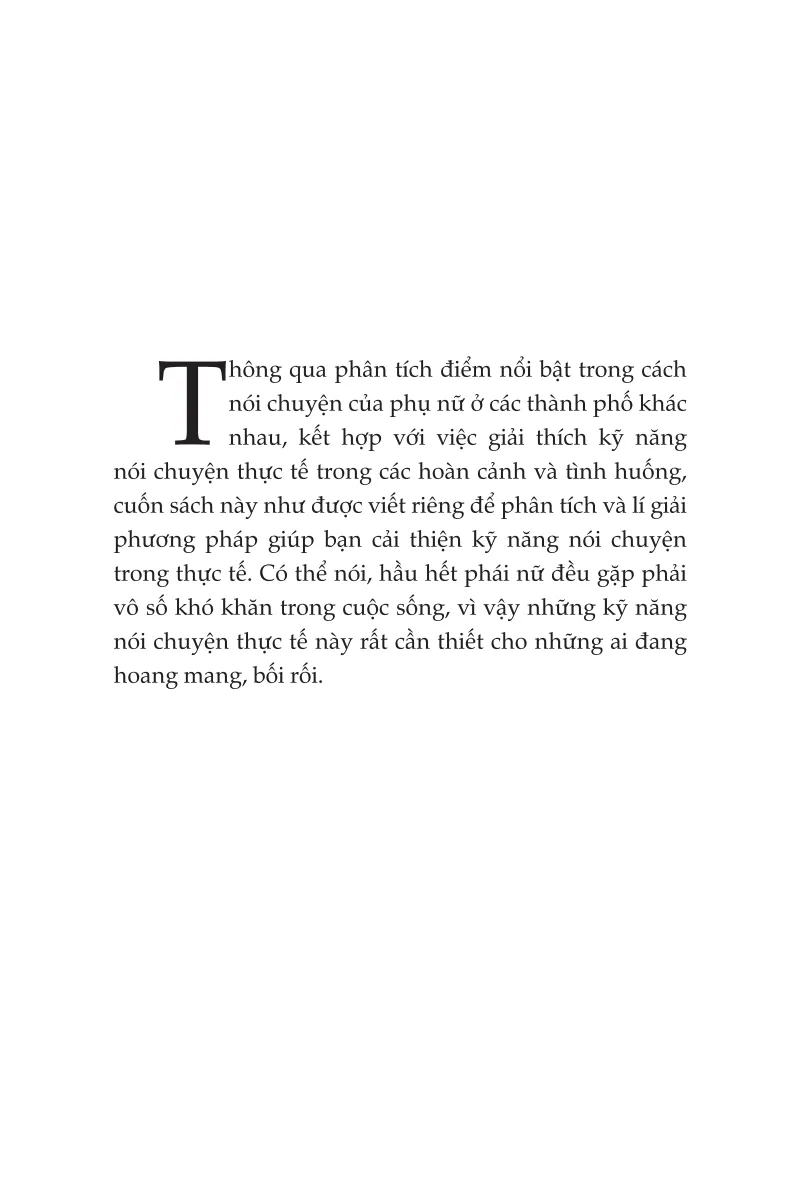 Thông qua phân tích điểm nổi bật trong cách nói chuyện của phụ nữ ở các thành phố khác nhau, kết hợp với việc giải thích kỹ năng nói chuyện thực tế trong các hoàn cảnh và tình huống, cuốn sách này như được viết riêng để phân tích và lí giải phương pháp giúp bạn cải thiện kỹ năng nói chuyện trong thực tế. Có thể nói, hầu hết phái nữ đều gặp phải vô số khó khăn trong cuộc sống, vì vậy những kỹ năng nói chuyện thực tế này rất cần thiết cho những ai đang hoang mang, bối rối.